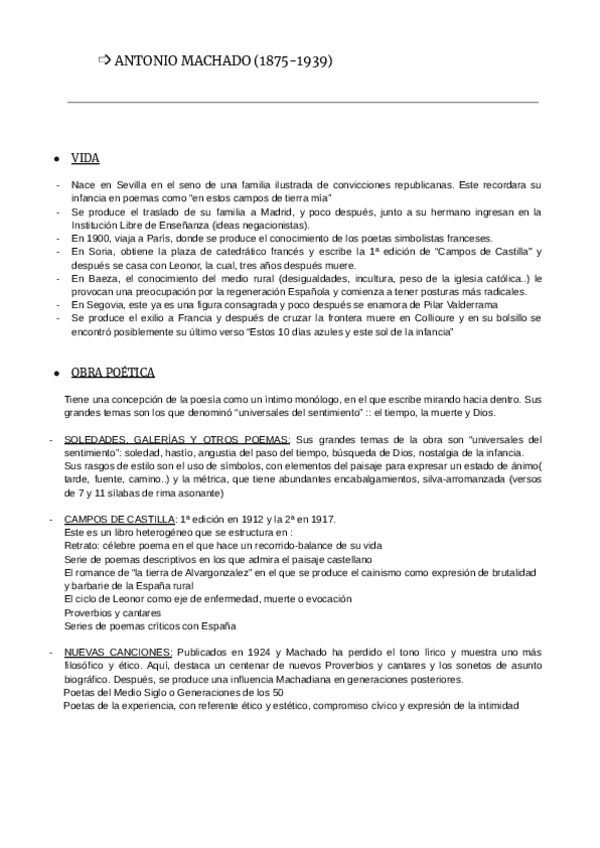 ⇨ ANTONIO MACHADO (1875-1939)

• VIDA

- Nace en Sevilla en el seno de una familia ilustrada de convicciones republicanas. Este recordara su infancia en poemas como "en estos campos de tierra mía"
- Se produce el traslado de su familia a Madrid, y poco después, junto a su hermano ingresan en la Institución Libre de Enseñanza (ideas negacionistas).
- En 1900, viaja a París, donde se produce el conocimiento de los poetas simbolistas franceses.
- En Soria, obtiene la plaza de catedrático francés y escribe la 1ª edición de "Campos de Castilla" y después se casa con Leonor, la cual, tres años después muere.
- En Baeza, el conocimiento del medio rural (desigualdades, incultura, peso de la iglesia católica..) le provocan una preocupación por la regeneración Española y comienza a tener posturas más radicales.
- En Segovia, este ya es una figura consagrada y poco después se enamora de Pilar Valderrama
- Se produce el exilio a Francia y después de cruzar la frontera muere en Collioure y en su bolsillo se encontró posiblemente su último verso "Estos 10 días azules y este sol de la infancia"

• OBRA POÉTICA

Tiene una concepción de la poesía como un íntimo monólogo, en el que escribe mirando hacia dentro. Sus grandes temas son los que denominó "universales del sentimiento" :: el tiempo, la muerte y Dios.

- SOLEDADES, GALERÍAS Y OTROS POEMAS: Sus grandes temas de la obra son "universales del sentimiento": soledad, hastío, angustia del paso del tiempo, búsqueda de Dios, nostalgia de la infancia.
Sus rasgos de estilo son el uso de símbolos, con elementos del paisaje para expresar un estado de ánimo( tarde, fuente, camino..) y la métrica, que tiene abundantes encabalgamientos, silva-arromanzada (versos de 7 y 11 sílabas de rima asonante)

- CAMPOS DE CASTILLA: 1ª edición en 1912 y la 2ª en 1917.
Este es un libro heterogéneo que se estructura en :
Retrato: célebre poema en el que hace un recorrido-balance de su vida
Serie de poemas descriptivos en los que admira el paisaje castellano
El romance de "la tierra de Alvargonzalez" en el que se produce el cainismo como expresión de brutalidad y barbarie de la España rural
El ciclo de Leonor como eje de enfermedad, muerte o evocación
Proverbios y cantares
Series de poemas críticos con España

- NUEVAS CANCIONES: Publicados en 1924 y Machado ha perdido el tono lírico y muestra uno más filosófico y ético. Aquí, destaca un centenar de nuevos Proverbios y cantares y los sonetos de asunto biográfico. Después, se produce una influencia Machadiana en generaciones posteriores.
Poetas del Medio Siglo o Generaciones de los 50
Poetas de la experiencia, con referente ético y estético, compromiso cívico y expresión de la intimidad